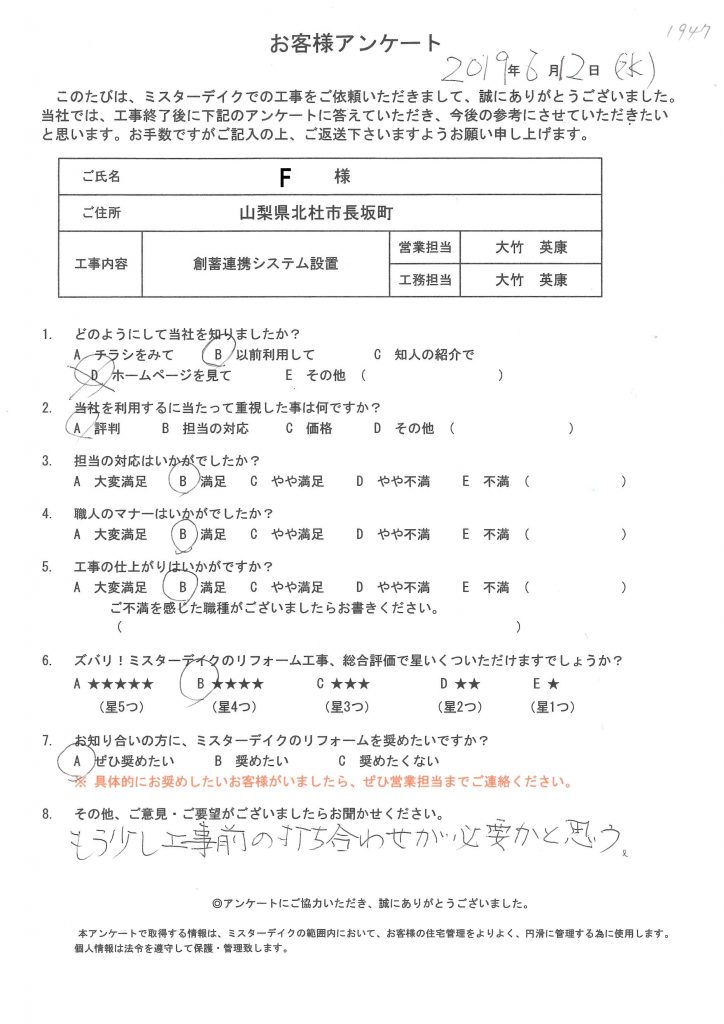 1947

お客様アンケート

2019年6月12日(水)

このたびは、ミスターデイクでの工事をご依頼いただきまして、誠にありがとうございました。当社では、工事終了後に下記のアンケートに答えていただき、今後の参考にさせていただきたいと思います。お手数ですがご記入の上、ご返送下さいますようお願い申し上げます。

| ご氏名 | F 様 | | |
|---|---|---|---|
| ご住所 | 山梨県北杜市長坂町 | | |
| 工事内容 | 創蓄連携システム設置 | 営業担当 | 大竹 英康 |
| | | 工務担当 | 大竹 英康 |

1. どのようにして当社を知りましたか？
A チラシをみて B 以前利用して C 知人の紹介で
D ホームページを見て E その他（ ）

2. 当社を利用するに当たって重視した事は何ですか？
A 評判 B 担当の対応 C 価格 D その他（ ）

3. 担当の対応はいかがでしたか？
A 大変満足 B 満足 C やや満足 D やや不満 E 不満（ ）

4. 職人のマナーはいかがでしたか？
A 大変満足 B 満足 C やや満足 D やや不満 E 不満（ ）

5. 工事の仕上がりはいかがですか？
A 大変満足 B 満足 C やや満足 D やや不満 E 不満（ ）
ご不満を感じた職種がございましたらお書きください。
（ ）

6. ズバリ！ミスターデイクのリフォーム工事、総合評価で星いくついただけますでしょうか？
A ★★★★★ B ★★★★ C ★★★ D ★★ E ★
（星5つ） （星4つ） （星3つ） （星2つ） （星1つ）

7. お知り合いの方に、ミスターデイクのリフォームを奨めたいですか？
A ぜひ奨めたい B 奨めたい C 奨めたくない
※ 具体的にお奨めしたいお客様がいましたら、ぜひ営業担当までご連絡ください。

8. その他、ご意見・ご要望がございましたらお聞かせください。
もう少し工事前の打ち合わせが必要かと思う。

◎アンケートにご協力いただき、誠にありがとうございました。

本アンケートで取得する情報は、ミスターデイクの範囲内において、お客様の住宅管理をよりよく、円滑に管理する為に使用します。個人情報は法令を遵守して保護・管理致します。